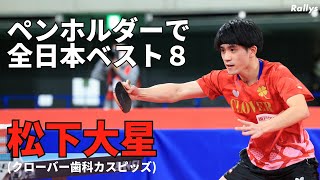 Rallys

ペンホルダーで
全日本ベスト８

CLOVER

松下大星
(クローバー歯科カスピッズ)